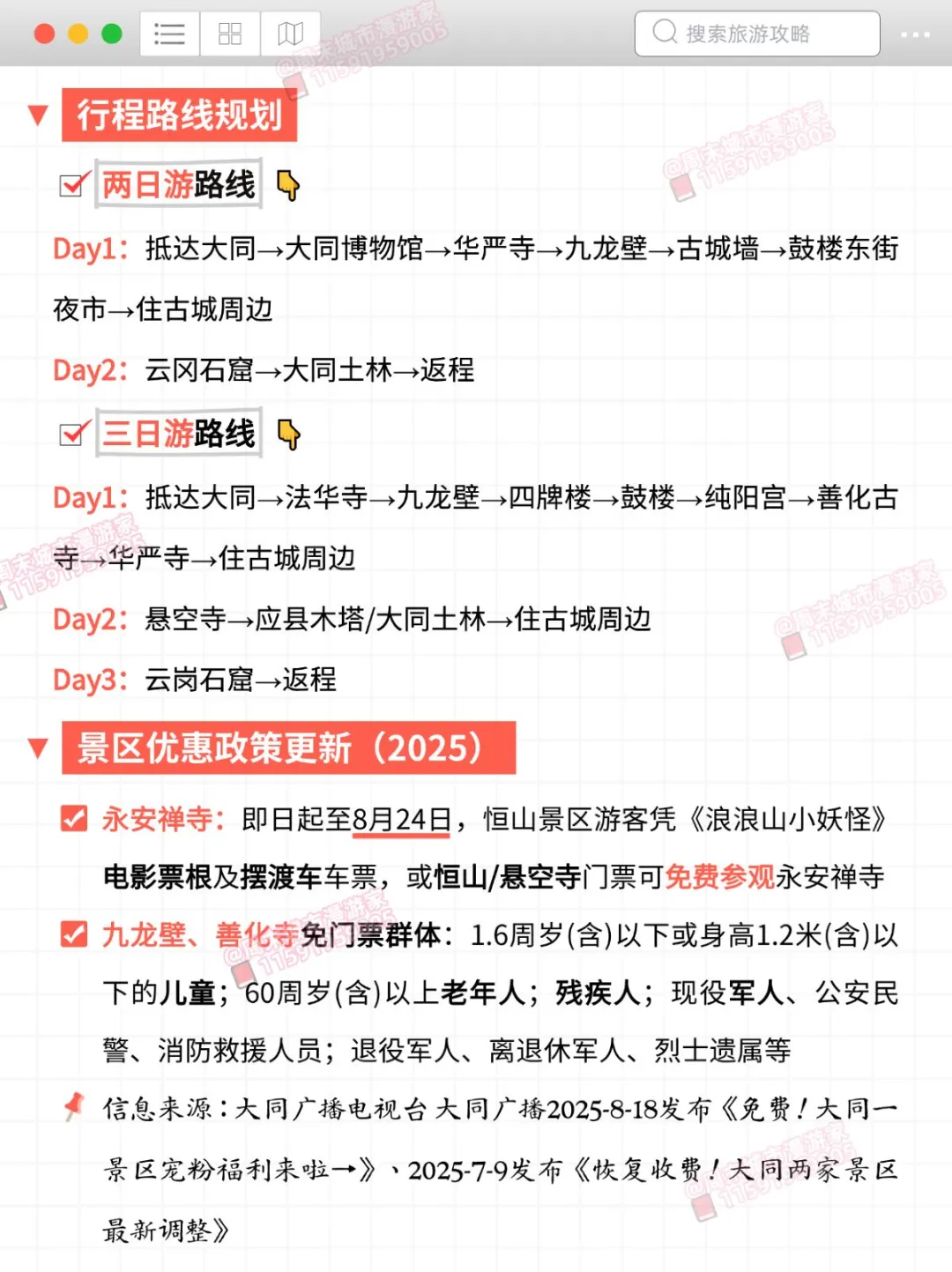 搜索旅游攻略

@周末城市漫游家 11591959005

行程路线规划

两日游路线

Day1：抵达大同→大同博物馆→华严寺→九龙壁→古城墙→鼓楼东街夜市→住古城周边

Day2：云冈石窟→大同土林→返程

三日游路线

Day1：抵达大同→法华寺→九龙壁→四牌楼→鼓楼→纯阳宫→善化古寺→华严寺→住古城周边

Day2：悬空寺→应县木塔/大同土林→住古城周边

Day3：云岗石窟→返程

景区优惠政策更新（2025）

永安禅寺：即日起至8月24日，恒山景区游客凭《浪浪山小妖怪》电影票根及摆渡车车票，或恒山/悬空寺门票可免费参观永安禅寺

九龙壁、善化寺免门票群体：1.6周岁(含)以下或身高1.2米(含)以下的儿童；60周岁(含)以上老年人；残疾人；现役军人、公安民警、消防救援人员；退役军人、离退休军人、烈士遗属等

信息来源：大同广播电视台 大同广播2025-8-18发布《免费！大同一景区宠粉福利来啦→》、2025-7-9发布《恢复收费！大同两家景区最新调整》